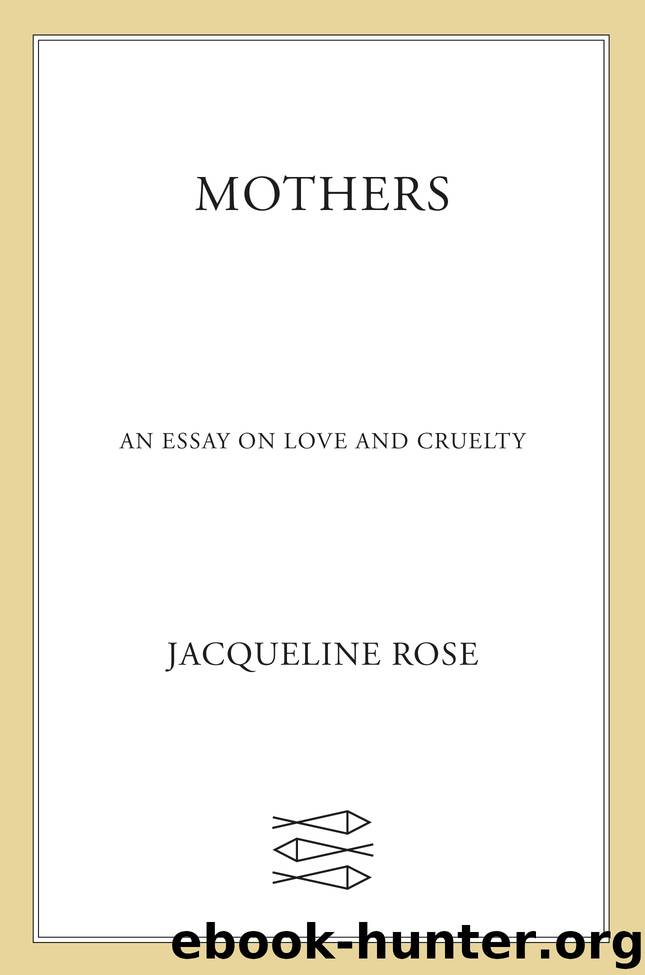 MOTHERS

AN ESSAY ON LOVE AND CRUELTY

JACQUELINE ROSE

ebook-hunter.org